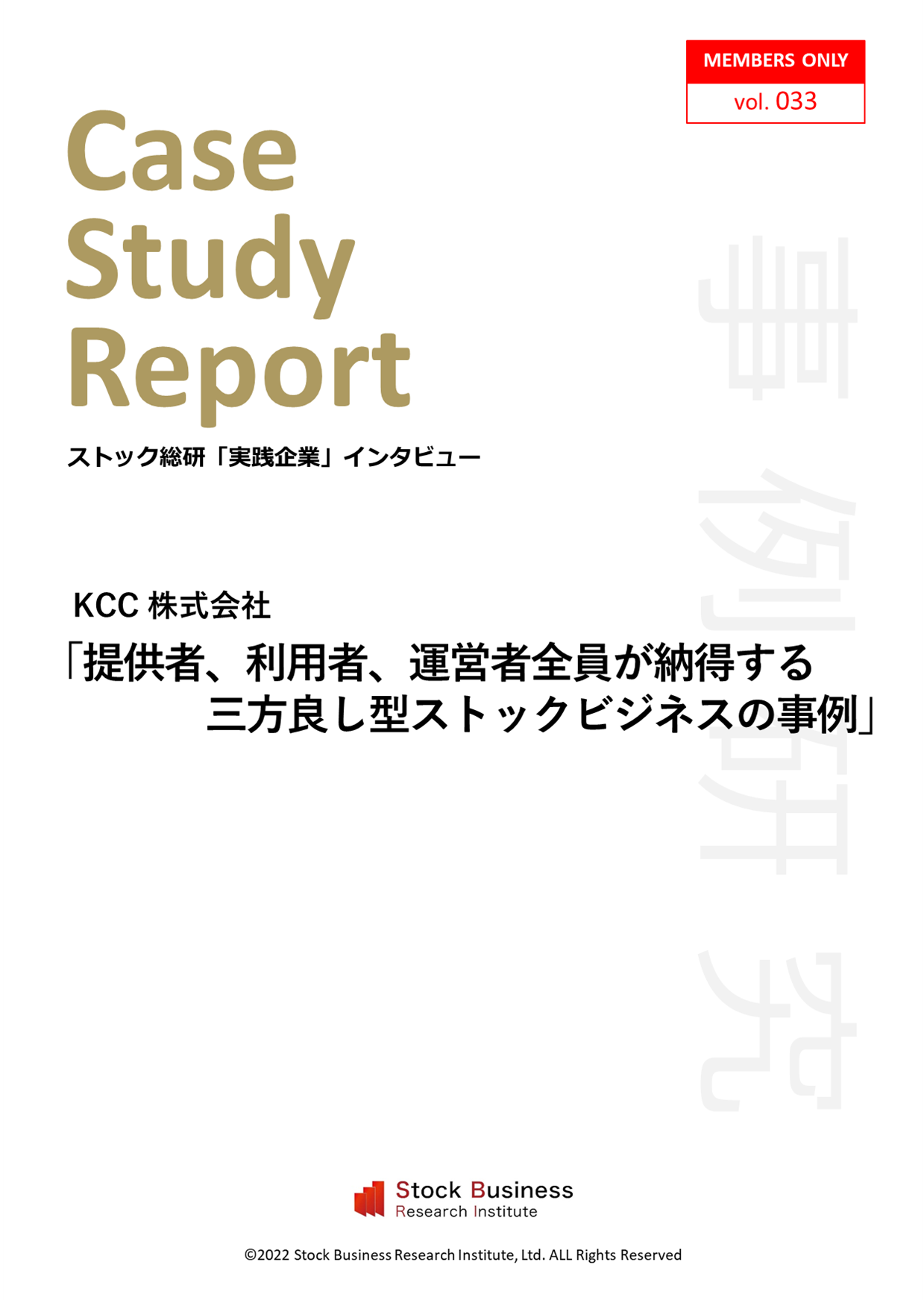 MEMBERS ONLY
vol. 033

Case Study Report

ストック総研「実践企業」インタビュー

事例研究

KCC 株式会社
「提供者、利用者、運営者全員が納得する三方良し型ストックビジネスの事例」

Stock Business Research Institute

©2022 Stock Business Research Institute, Ltd. ALL Rights Reserved